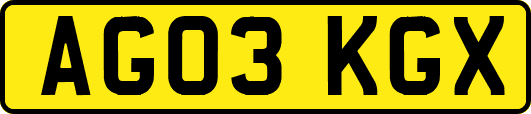 AG03 KGX